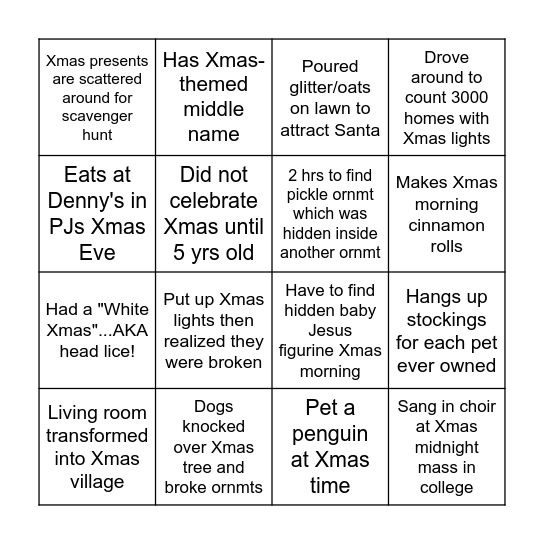 | | | | |
|---|---|---|---|
| Xmas presents are scattered around for scavenger hunt | Has Xmas-themed middle name | Poured glitter/oats on lawn to attract Santa | Drove around to count 3000 homes with Xmas lights |
| Eats at Denny's in PJs Xmas Eve | Did not celebrate Xmas until 5 yrs old | 2 hrs to find pickle ornmt which was hidden inside another ornmt | Makes Xmas morning cinnamon rolls |
| Had a "White Xmas"...AKA head lice! | Put up Xmas lights then realized they were broken | Have to find hidden baby Jesus figurine Xmas morning | Hangs up stockings for each pet ever owned |
| Living room transformed into Xmas village | Dogs knocked over Xmas tree and broke ornmts | Pet a penguin at Xmas time | Sang in choir at Xmas midnight mass in college |